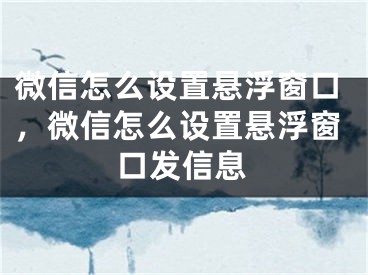 微信怎么设置悬浮窗口，微信怎么设置悬浮窗口发信息